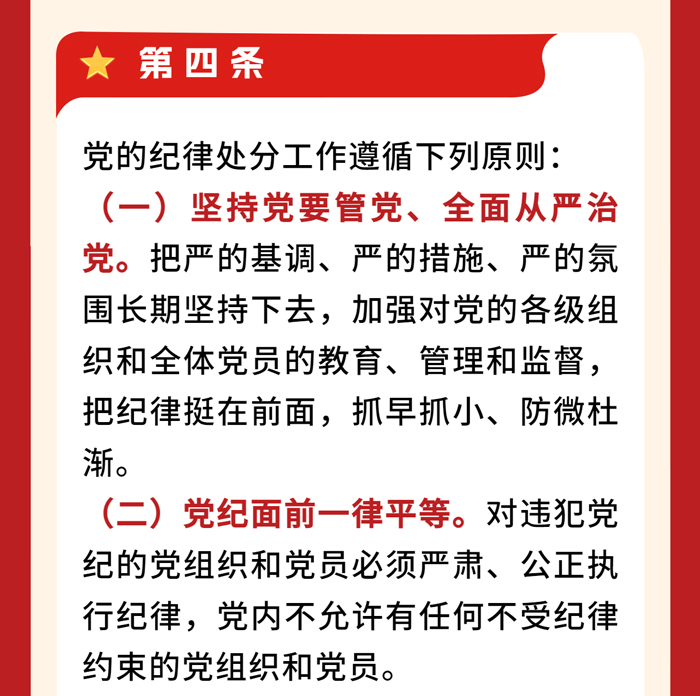 第四条

党的纪律处分工作遵循下列原则：

（一）坚持党要管党、全面从严治党。把严的基调、严的措施、严的氛围长期坚持下去，加强对党的各级组织和全体党员的教育、管理和监督，把纪律挺在前面，抓早抓小、防微杜渐。

（二）党纪面前一律平等。对违犯党纪的党组织和党员必须严肃、公正执行纪律，党内不允许有任何不受纪律约束的党组织和党员。